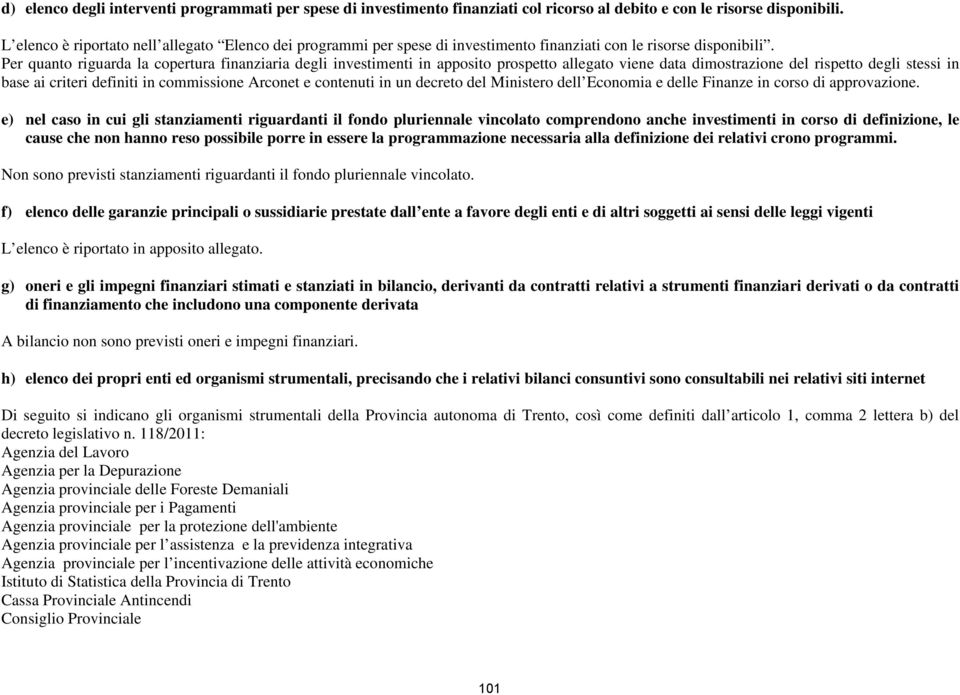 d) elenco degli interventi programmati per spese di investimento finanziati col ricorso al debito e con le risorse disponibili.

L'elenco è riportato nell'allegato "Elenco dei programmi per spese di investimento finanziati con le risorse disponibili". Per quanto riguarda la copertura finanziaria degli investimenti in apposito prospetto allegato viene data dimostrazione del rispetto degli stessi in base ai criteri definiti in commissione Arconet e contenuti in un decreto del Ministero dell'Economia e delle Finanze in corso di approvazione.

e) nel caso in cui gli stanziamenti riguardanti il fondo pluriennale vincolato comprendono anche investimenti in corso di definizione, le cause che non hanno reso possibile porre in essere la programmazione necessaria alla definizione dei relativi crono programmi.

Non sono previsti stanziamenti riguardanti il fondo pluriennale vincolato.

f) elenco delle garanzie principali o sussidiarie prestate dall'ente a favore degli enti e di altri soggetti ai sensi delle leggi vigenti

L'elenco è riportato in apposito allegato.

g) oneri e gli impegni finanziari stimati e stanziati in bilancio, derivanti da contratti relativi a strumenti finanziari derivati o da contratti di finanziamento che includono una componente derivata

A bilancio non sono previsti oneri e impegni finanziari.

h) elenco dei propri enti ed organismi strumentali, precisando che i relativi bilanci consuntivi sono consultabili nei relativi siti internet

Di seguito si indicano gli organismi strumentali della Provincia autonoma di Trento, così come definiti dall'articolo 1, comma 2 lettera b) del decreto legislativo n. 118/2011:
Agenzia del Lavoro
Agenzia per la Depurazione
Agenzia provinciale delle Foreste Demaniali
Agenzia provinciale per i Pagamenti
Agenzia provinciale per la protezione dell'ambiente
Agenzia provinciale per l'assistenza e la previdenza integrativa
Agenzia provinciale per l'incentivazione delle attività economiche
Istituto di Statistica della Provincia di Trento
Cassa Provinciale Antincendi
Consiglio Provinciale

101